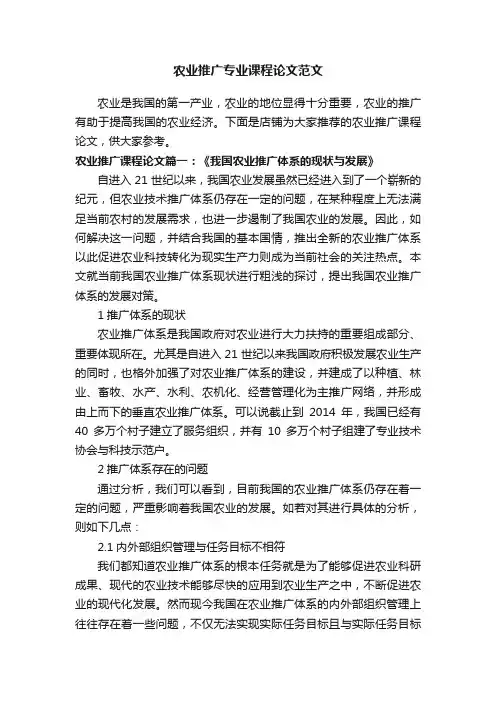 农业推广专业课程论文范文

农业是我国的第一产业，农业的地位显得十分重要，农业的推广有助于提高我国的农业经济。下面是店铺为大家推荐的农业推广课程论文，供大家参考。

农业推广课程论文篇一：《我国农业推广体系的现状与发展》

自进入 21 世纪以来，我国农业发展虽然已经进入到了一个崭新的纪元，但农业技术推广体系仍存在一定的问题，在某种程度上无法满足当前农村的发展需求，也进一步遏制了我国农业的发展。因此，如何解决这一问题，并结合我国的基本国情，推出全新的农业推广体系以此促进农业科技转化为现实生产力则成为当前社会的关注热点。本文就当前我国农业推广体系现状进行粗浅的探讨，提出我国农业推广体系的发展对策。

1 推广体系的现状

农业推广体系是我国政府对农业进行大力扶持的重要组成部分、重要体现所在。尤其是自进入 21 世纪以来我国政府积极发展农业生产的同时，也格外加强了对农业推广体系的建设，并建成了以种植、林业、畜牧、水产、水利、农机化、经营管理化为主推广网络，并形成由上而下的垂直农业推广体系。可以说截止到 2014 年，我国已经有 40 多万个村子建立了服务组织，并有 10 多万个村子组建了专业技术协会与科技示范户。

2 推广体系存在的问题

通过分析，我们可以看到，目前我国的农业推广体系仍存在着一定的问题，严重影响着我国农业的发展。如若对其进行具体的分析，则如下几点：

2.1 内外部组织管理与任务目标不相符

我们都知道农业推广体系的根本任务就是为了能够促进农业科研成果、现代的农业技术能够尽快的应用到农业生产之中，不断促进农业的现代化发展。然而现今我国在农业推广体系的内外部组织管理上往往存在着一些问题，不仅无法实现实际任务目标且与实际任务目标